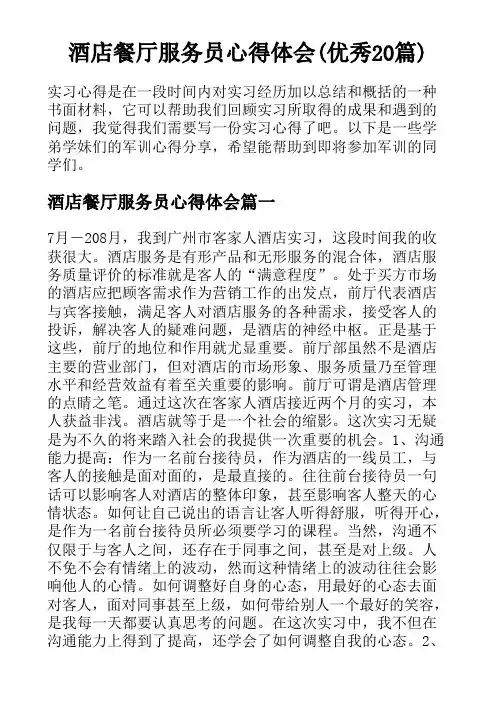 酒店餐厅服务员心得体会(优秀20篇)

实习心得是在一段时间内对实习经历加以总结和概括的一种书面材料，它可以帮助我们回顾实习所取得的成果和遇到的问题，我觉得我们需要写一份实习心得了吧。以下是一些学弟学妹们的军训心得分享，希望能帮助到即将参加军训的同学们。

酒店餐厅服务员心得体会篇一

7月－208月，我到广州市客家人酒店实习，这段时间我的收获很大。酒店服务是有形产品和无形服务的混合体，酒店服务质量评价的标准就是客人的“满意程度”。处于买方市场的酒店应把顾客需求作为营销工作的出发点，前厅代表酒店与宾客接触，满足客人对酒店服务的各种需求，接受客人的投诉，解决客人的疑难问题，是酒店的神经中枢。正是基于这些，前厅的地位和作用就尤显重要。前厅部虽然不是酒店主要的营业部门，但对酒店的市场形象、服务质量乃至管理水平和经营效益有着至关重要的影响。前厅可谓是酒店管理的点睛之笔。通过这次在客家人酒店接近两个月的实习，本人获益非浅。酒店就等于是一个社会的缩影。这次实习无疑是为不久的将来踏入社会的我提供一次重要的机会。1、沟通能力提高：作为一名前台接待员，作为酒店的一线员工，与客人的接触是面对面的，是最直接的。往往前台接待员一句话可以影响客人对酒店的整体印象，甚至影响客人整天的心情状态。如何让自己说出的语言让客人听得舒服，听得开心，是作为一名前台接待员所必须要学习的课程。当然，沟通不仅限于与客人之间，还存在于同事之间，甚至是对上级。人不免不会有情绪上的波动，然而这种情绪上的波动往往会影响他人的心情。如何调整好自身的心态，用最好的心态去面对客人，面对同事甚至上级，如何带给别人一个最好的笑容，是我每一天都要认真思考的问题。在这次实习中，我不但在沟通能力上得到了提高，还学会了如何调整自我的心态。2、